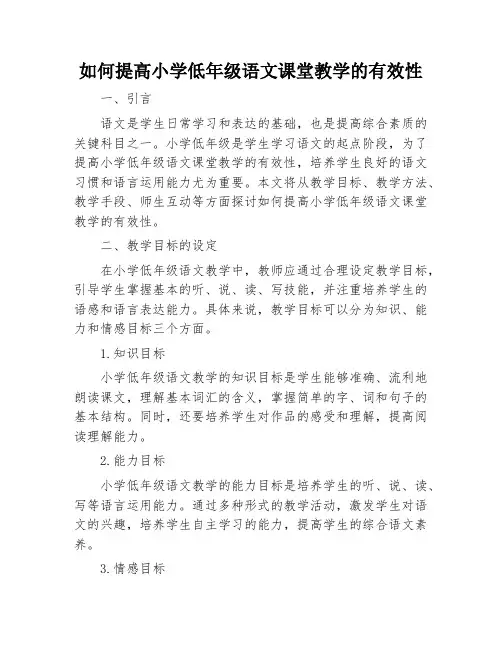 如何提高小学低年级语文课堂教学的有效性

一、引言

语文是学生日常学习和表达的基础，也是提高综合素质的关键科目之一。小学低年级是学生学习语文的起点阶段，为了提高小学低年级语文课堂教学的有效性，培养学生良好的语文习惯和语言运用能力尤为重要。本文将从教学目标、教学方法、教学手段、师生互动等方面探讨如何提高小学低年级语文课堂教学的有效性。

二、教学目标的设定

在小学低年级语文教学中，教师应通过合理设定教学目标，引导学生掌握基本的听、说、读、写技能，并注重培养学生的语感和语言表达能力。具体来说，教学目标可以分为知识、能力和情感目标三个方面。

1.知识目标

小学低年级语文教学的知识目标是学生能够准确、流利地朗读课文，理解基本词汇的含义，掌握简单的字、词和句子的基本结构。同时，还要培养学生对作品的感受和理解，提高阅读理解能力。

2.能力目标

小学低年级语文教学的能力目标是培养学生的听、说、读、写等语言运用能力。通过多种形式的教学活动，激发学生对语文的兴趣，培养学生自主学习的能力，提高学生的综合语文素养。

3.情感目标